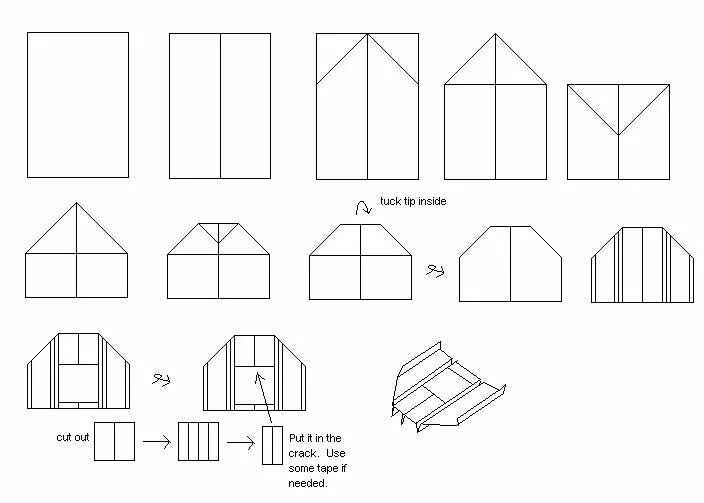 tuck tip inside

cut out

Put it in the crack. Use some tape if needed.